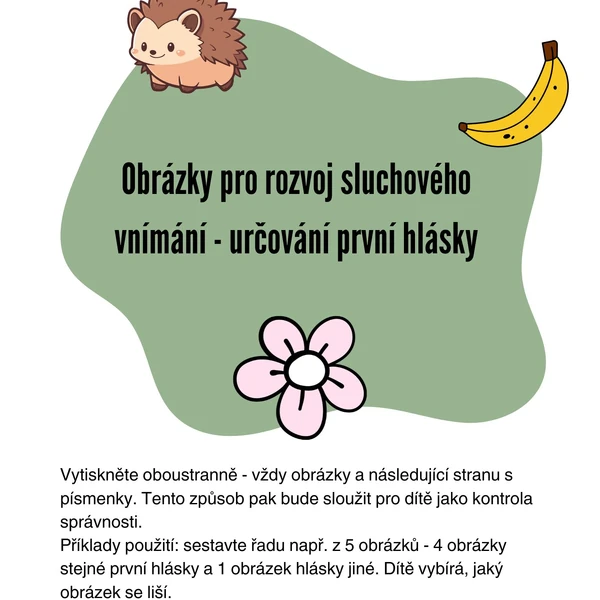 Obrázky pro rozvoj sluchového vnímání - určování první hlásky

Vytiskněte oboustranně - vždy obrázky a následující stranu s písmenky. Tento způsob pak bude sloužit pro dítě jako kontrola správnosti.
Příklady použití: sestavte řadu např. z 5 obrázků - 4 obrázky stejné první hlásky a 1 obrázek hlásky jiné. Dítě vybírá, jaký obrázek se liší.